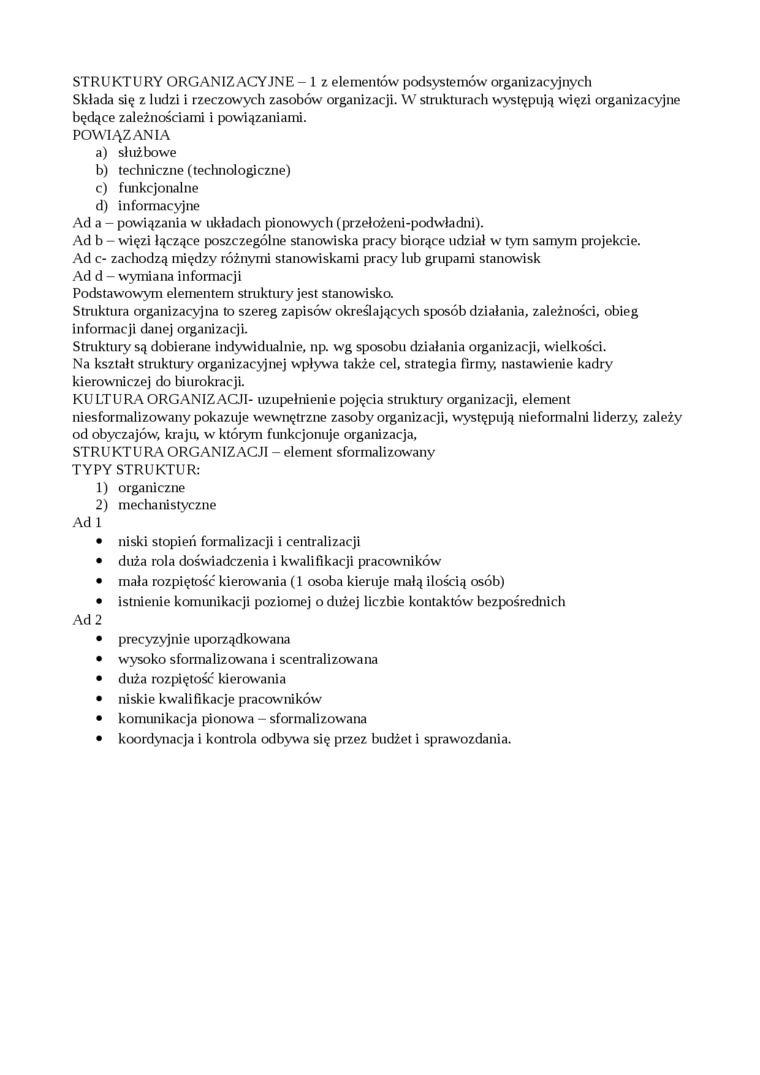 STRUKTURY ORGANIZACYJNE – 1 z elementów podsystemów organizacyjnych
Składa się z ludzi i rzeczowych zasobów organizacji. W strukturach występują więzi organizacyjne będące zależnościami i powiązaniami.
POWIĄZANIA
a) służbowe
b) techniczne (technologiczne)
c) funkcjonalne
d) informacyjne
Ad a – powiązania w układach pionowych (przełożeni-podwładni).
Ad b – więzi łączące poszczególne stanowiska pracy biorące udział w tym samym projekcie.
Ad c- zachodzą między różnymi stanowiskami pracy lub grupami stanowisk
Ad d – wymiana informacji
Podstawowym elementem struktury jest stanowisko.
Struktura organizacyjna to szereg zapisów określających sposób działania, zależności, obieg informacji danej organizacji.
Struktury są dobierane indywidualnie, np. wg sposobu działania organizacji, wielkości.
Na kształt struktury organizacyjnej wpływa także cel, strategia firmy, nastawienie kadry kierowniczej do biurokracji.
KULTURA ORGANIZACJI- uzupełnienie pojęcia struktury organizacji, element niesformalizowany pokazuje wewnętrzne zasoby organizacji, występują nieformalni liderzy, zależy od obyczajów, kraju, w którym funkcjonuje organizacja,
STRUKTURA ORGANIZACJI – element sformalizowany
TYPY STRUKTUR:
1) organiczne
2) mechanistyczne
Ad 1
• niski stopień formalizacji i centralizacji
• duża rola doświadczenia i kwalifikacji pracowników
• mała rozpiętość kierowania (1 osoba kieruje małą ilością osób)
• istnienie komunikacji poziomej o dużej liczbie kontaktów bezpośrednich
Ad 2
• precyzyjnie uporządkowana
• wysoko sformalizowana i scentralizowana
• duża rozpiętość kierowania
• niskie kwalifikacje pracowników
• komunikacja pionowa – sformalizowana
• koordynacja i kontrola odbywa się przez budżet i sprawozdania.